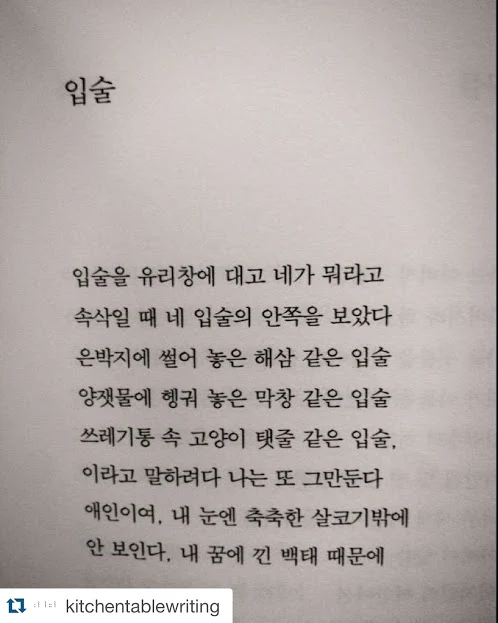 입술

입술을 유리창에 대고 네가 뭐라고
속삭일 때 네 입술의 안쪽을 보았다
은박지에 썰어 놓은 해삼 같은 입술
양잿물에 헹궈 놓은 막창 같은 입술
쓰레기통 속 고양이 탯줄 같은 입술,
이라고 말하려다 나는 또 그만둔다
애인이여, 내 눈엔 축축한 살코기밖에
안 보인다, 내 꿈에 낀 백태 때문에

kitchentablewriting